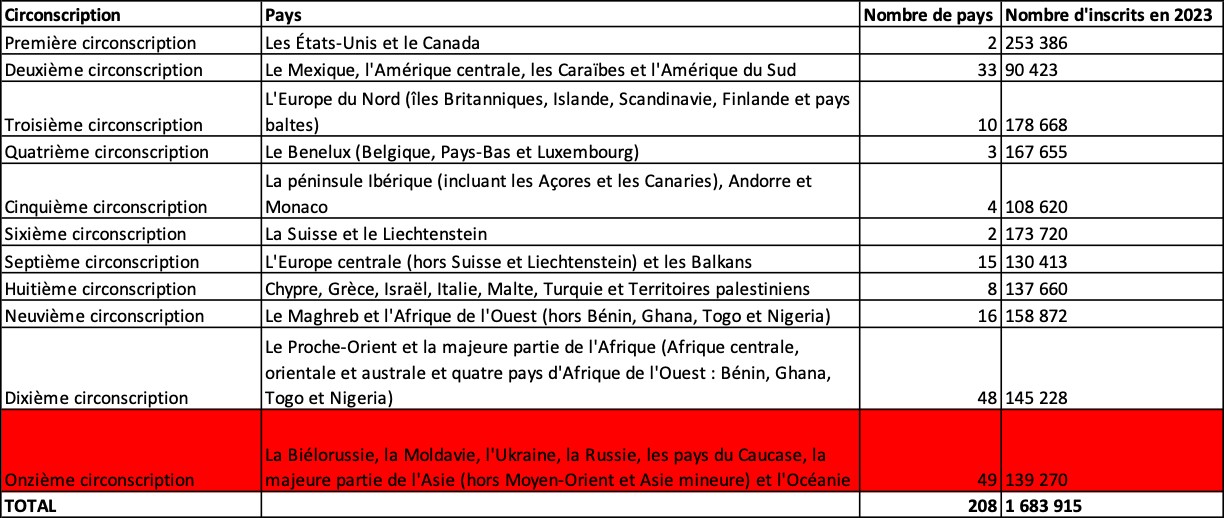 | Circonscription | Pays | Nombre de pays | Nombre d'inscrits en 2023 |
|---|---|---|---|
| Première circonscription | Les États-Unis et le Canada | 2 | 253 386 |
| Deuxième circonscription | Le Mexique, l'Amérique centrale, les Caraïbes et l'Amérique du Sud | 33 | 90 423 |
| Troisième circonscription | L'Europe du Nord (îles Britanniques, Islande, Scandinavie, Finlande et pays baltes) | 10 | 178 668 |
| Quatrième circonscription | Le Benelux (Belgique, Pays-Bas et Luxembourg) | 3 | 167 655 |
| Cinquième circonscription | La péninsule Ibérique (incluant les Açores et les Canaries), Andorre et Monaco | 4 | 108 620 |
| Sixième circonscription | La Suisse et le Liechtenstein | 2 | 173 720 |
| Septième circonscription | L'Europe centrale (hors Suisse et Liechtenstein) et les Balkans | 15 | 130 413 |
| Huitième circonscription | Chypre, Grèce, Israël, Italie, Malte, Turquie et Territoires palestiniens | 8 | 137 660 |
| Neuvième circonscription | Le Maghreb et l'Afrique de l'Ouest (hors Bénin, Ghana, Togo et Nigeria) | 16 | 158 872 |
| Dixième circonscription | Le Proche-Orient et la majeure partie de l'Afrique (Afrique centrale, orientale et australe et quatre pays d'Afrique de l'Ouest : Bénin, Ghana, Togo et Nigeria) | 48 | 145 228 |
| Onzième circonscription | La Biélorussie, la Moldavie, l'Ukraine, la Russie, les pays du Caucase, la majeure partie de l'Asie (hors Moyen-Orient et Asie mineure) et l'Océanie | 49 | 139 270 |
| TOTAL | | 208 | 1 683 915 |